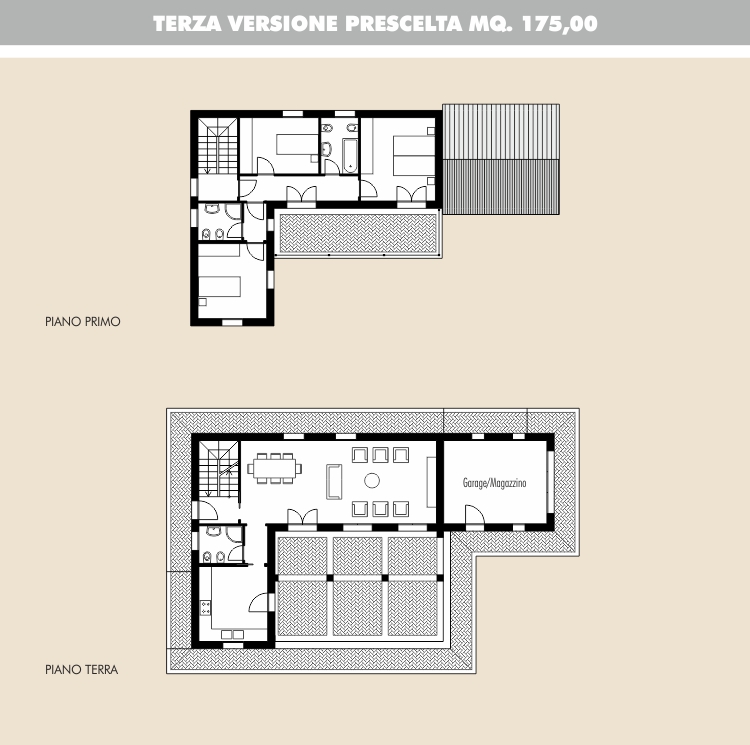 TERZA VERSIONE PRESCELTA MQ. 175,00

PIANO PRIMO

Garage/Magazzino

PIANO TERRA